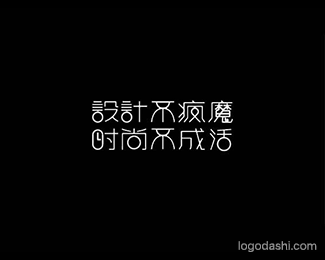 設計不瘋魔
时尚不成活

logodashi.com